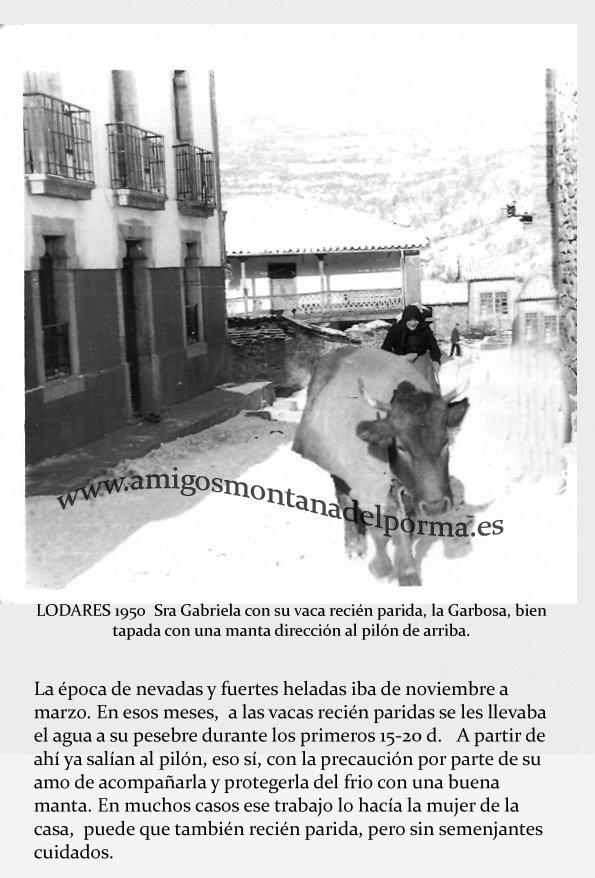 www.amigosmontanadelporma.es

LODARES 1950 Sra Gabriela con su vaca recién parida, la Garbosa, bien tapada con una manta dirección al pilón de arriba.

La época de nevadas y fuertes heladas iba de noviembre a marzo. En esos meses, a las vacas recién paridas se les llevaba el agua a su pesebre durante los primeros 15-20 d. A partir de ahí ya salían al pilón, eso sí, con la precaución por parte de su amo de acompañarla y protegerla del frio con una buena manta. En muchos casos ese trabajo lo hacía la mujer de la casa, puede que también recién parida, pero sin semenjantes cuidados.